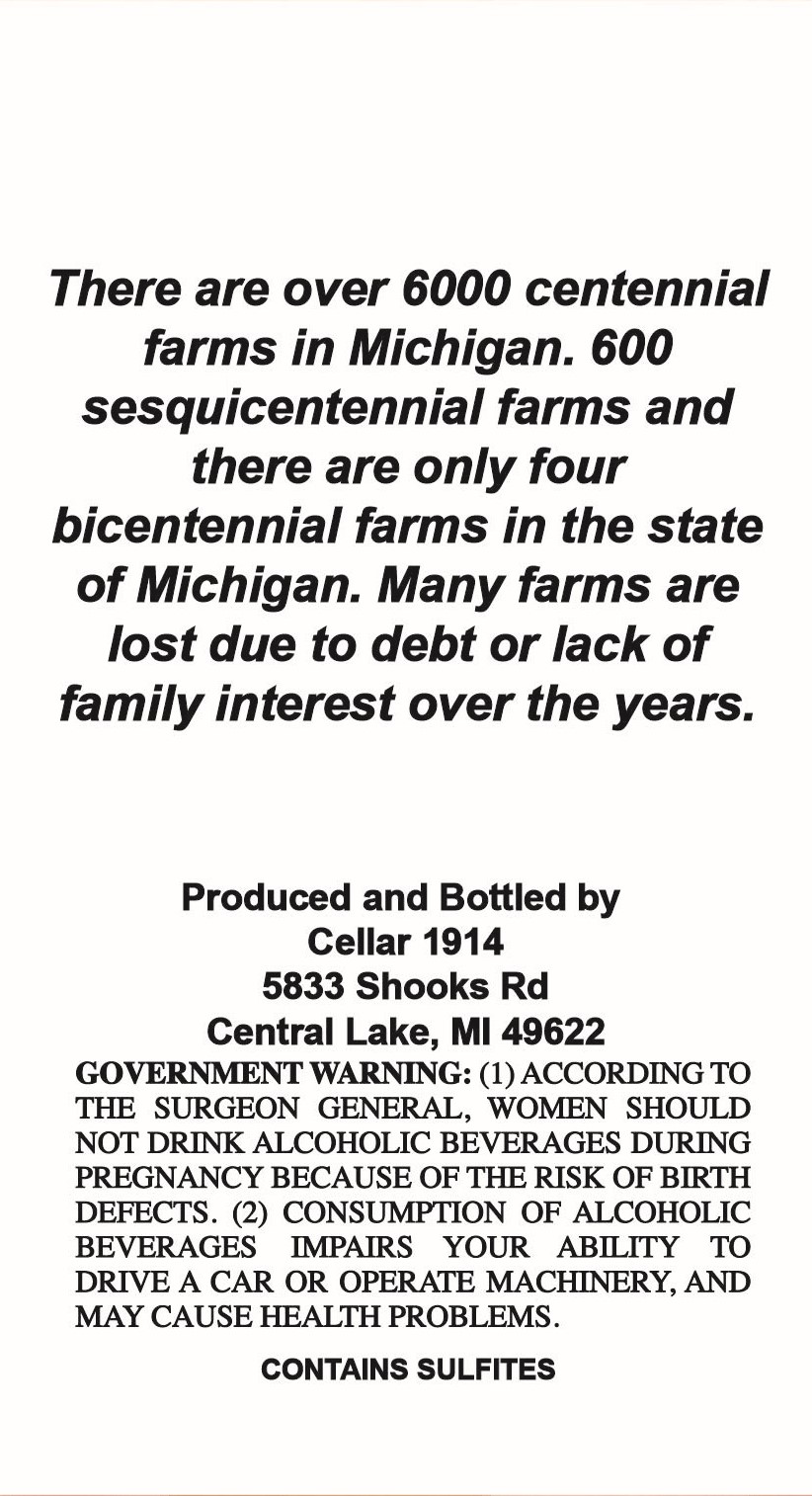 There are over 6000 centennial farms in Michigan. 600 sesquicentennial farms and there are only four bicentennial farms in the state of Michigan. Many farms are lost due to debt or lack of family interest over the years.

Produced and Bottled by
Cellar 1914
5833 Shooks Rd
Central Lake, MI 49622

GOVERNMENT WARNING: (1) ACCORDING TO THE SURGEON GENERAL, WOMEN SHOULD NOT DRINK ALCOHOLIC BEVERAGES DURING PREGNANCY BECAUSE OF THE RISK OF BIRTH DEFECTS. (2) CONSUMPTION OF ALCOHOLIC BEVERAGES IMPAIRS YOUR ABILITY TO DRIVE A CAR OR OPERATE MACHINERY, AND MAY CAUSE HEALTH PROBLEMS.

CONTAINS SULFITES